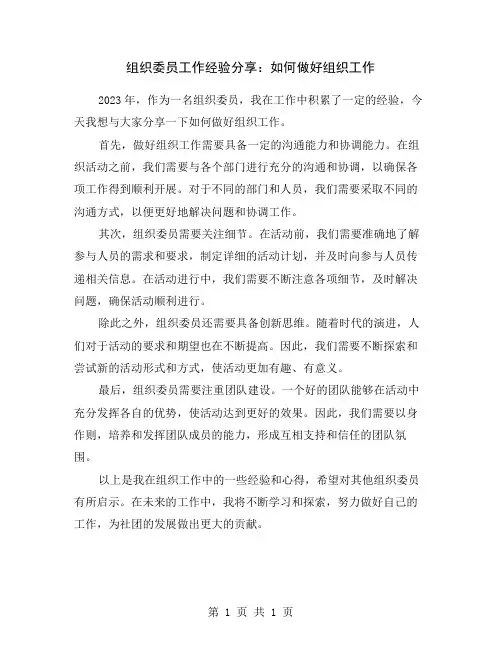 组织委员工作经验分享：如何做好组织工作

2023年，作为一名组织委员，我在工作中积累了一定的经验，今天我想与大家分享一下如何做好组织工作。

首先，做好组织工作需要具备一定的沟通能力和协调能力。在组织活动之前，我们需要与各个部门进行充分的沟通和协调，以确保各项工作得到顺利开展。对于不同的部门和人员，我们需要采取不同的沟通方式，以便更好地解决问题和协调工作。

其次，组织委员需要关注细节。在活动前，我们需要准确地了解参与人员的需求和要求，制定详细的活动计划，并及时向参与人员传递相关信息。在活动进行中，我们需要不断注意各项细节，及时解决问题，确保活动顺利进行。

除此之外，组织委员还需要具备创新思维。随着时代的演进，人们对于活动的要求和期望也在不断提高。因此，我们需要不断探索和尝试新的活动形式和方式，使活动更加有趣、有意义。

最后，组织委员需要注重团队建设。一个好的团队能够在活动中充分发挥各自的优势，使活动达到更好的效果。因此，我们需要以身作则，培养和发挥团队成员的能力，形成互相支持和信任的团队氛围。

以上是我在组织工作中的一些经验和心得，希望对其他组织委员有所启示。在未来的工作中，我将不断学习和探索，努力做好自己的工作，为社团的发展做出更大的贡献。

第 1 页 共 1 页